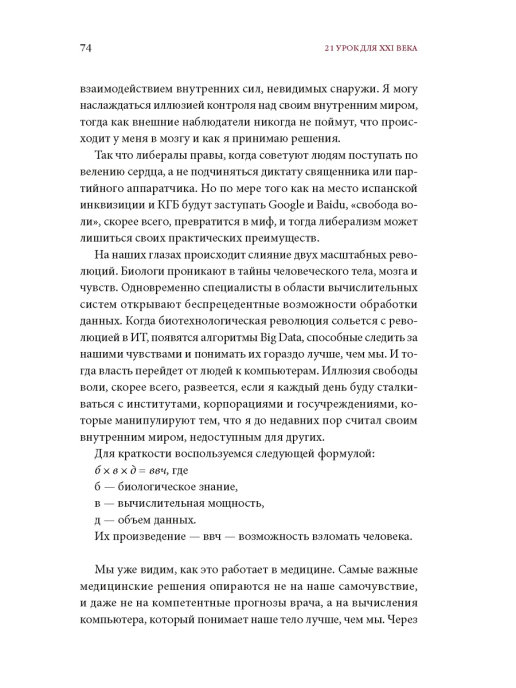 74

21 УРОК ДЛЯ XXI ВЕКА

взаимодействием внутренних сил, невидимых снаружи. Я могу наслаждаться иллюзией контроля над своим внутренним миром, тогда как внешние наблюдатели никогда не поймут, что происходит у меня в мозгу и как я принимаю решения.

Так что либералы правы, когда советуют людям поступать по велению сердца, а не подчиняться диктату священника или партийного аппаратчика. Но по мере того как на место испанской инквизиции и КГБ будут заступать Google и Baidu, «свобода воли», скорее всего, превратится в миф, и тогда либерализм может лишиться своих практических преимуществ.

На наших глазах происходит слияние двух масштабных революций. Биологи проникают в тайны человеческого тела, мозга и чувств. Одновременно специалисты в области вычислительных систем открывают беспрецедентные возможности обработки данных. Когда биотехнологическая революция сольется с революцией в ИТ, появятся алгоритмы Big Data, способные следить за нашими чувствами и понимать их гораздо лучше, чем мы. И тогда власть перейдет от людей к компьютерам. Иллюзия свободы воли, скорее всего, развеется, если я каждый день буду сталкиваться с институтами, корпорациями и госучреждениями, которые манипулируют тем, что я до недавних пор считал своим внутренним миром, недоступным для других.

Для краткости воспользуемся следующей формулой:
$б \times в \times д = ввч$, где
б — биологическое знание,
в — вычислительная мощность,
д — объем данных.
Их произведение — ввч — возможность взломать человека.

Мы уже видим, как это работает в медицине. Самые важные медицинские решения опираются не на наше самочувствие, и даже не на компетентные прогнозы врача, а на вычисления компьютера, который понимает наше тело лучше, чем мы. Через